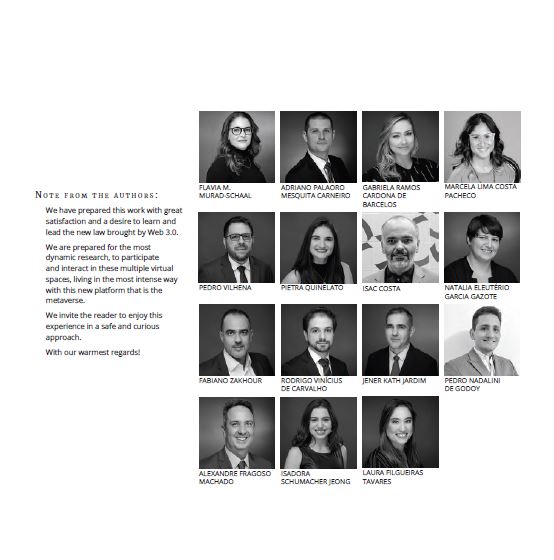 NOTE FROM THE AUTHORS:

We have prepared this work with great satisfaction and a desire to learn and lead the new law brought by Web 3.0.

We are prepared for the most dynamic research, to participate and interact in these multiple virtual spaces, living in the most intense way with this new platform that is the metaverse.

We invite the reader to enjoy this experience in a safe and curious approach.

With our warmest regards!

FLAVIA M.
MURAD-SCHAAL

ADRIANO PALAORO
MESQUITA CARNEIRO

GABRIELA RAMOS
CARDONA DE
BARCELOS

MARCELA LIMA COSTA
PACHECO

PEDRO VILHENA

PIETRA QUINELATO

ISAC COSTA

NATALIA ELEUTÉRIO
GARCIA GAZOTE

FABIANO ZAKHOUR

RODRIGO VINÍCIUS
DE CARVALHO

JENER KATH JARDIM

PEDRO NADALINI
DE GODOY

ALEXANDRE FRAGOSO
MACHADO

ISADORA
SCHUMACHER JEONG

LAURA FILGUEIRAS
TAVARES